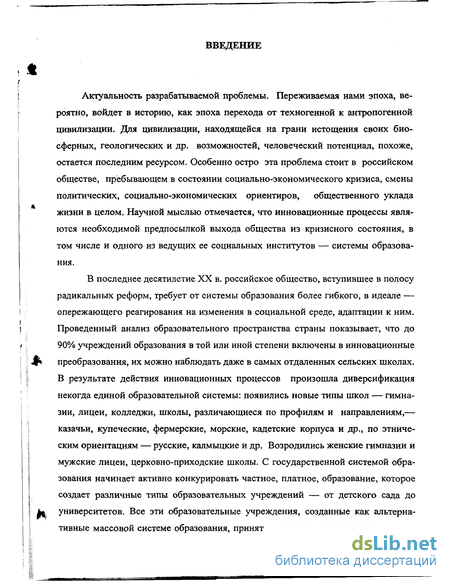 ВВЕДЕНИЕ

Актуальность разрабатываемой проблемы. Переживаемая нами эпоха, вероятно, войдет в историю, как эпоха перехода от техногенной к антропогенной цивилизации. Для цивилизации, находящейся на грани истощения своих биосферных, геологических и др. возможностей, человеческий потенциал, похоже, остается последним ресурсом. Особенно остро эта проблема стоит в российском обществе, пребывающем в состоянии социально-экономического кризиса, смены политических, социально-экономических ориентиров, общественного уклада жизни в целом. Научной мыслью отмечается, что инновационные процессы являются необходимой предпосылкой выхода общества из кризисного состояния, в том числе и одного из ведущих ее социальных институтов — системы образования.

В последнее десятилетие XX в. российское общество, вступившее в полосу радикальных реформ, требует от системы образования более гибкого, в идеале — опережающего реагирования на изменения в социальной среде, адаптации к ним. Проведенный анализ образовательного пространства страны показывает, что до 90% учреждений образования в той или иной степени включены в инновационные преобразования, их можно наблюдать даже в самых отдаленных сельских школах. В результате действия инновационных процессов произошла диверсификация некогда единой образовательной системы: появились новые типы школ — гимназии, лицеи, колледжи, школы, различающиеся по профилям и направлениям,— казачьи, купеческие, фермерские, морские, кадетские корпуса и др., по этническим ориентациям — русские, калмыцкие и др. Возродились женские гимназии и мужские лицеи, церковно-приходские школы. С государственной системой образования начинает активно конкурировать частное, платное, образование, которое создает различные типы образовательных учреждений — от детского сада до университетов. Все эти образовательные учреждения, созданные как альтернативные массовой системе образования, принят

dsLib.net
библиотека диссертаций